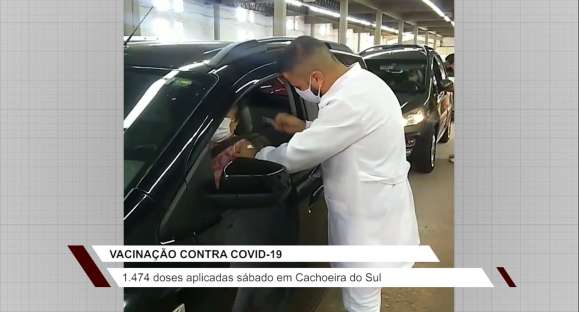 VACINAÇÃO CONTRA COVID-19

1.474 doses aplicadas sábado em Cachoeira do Sul